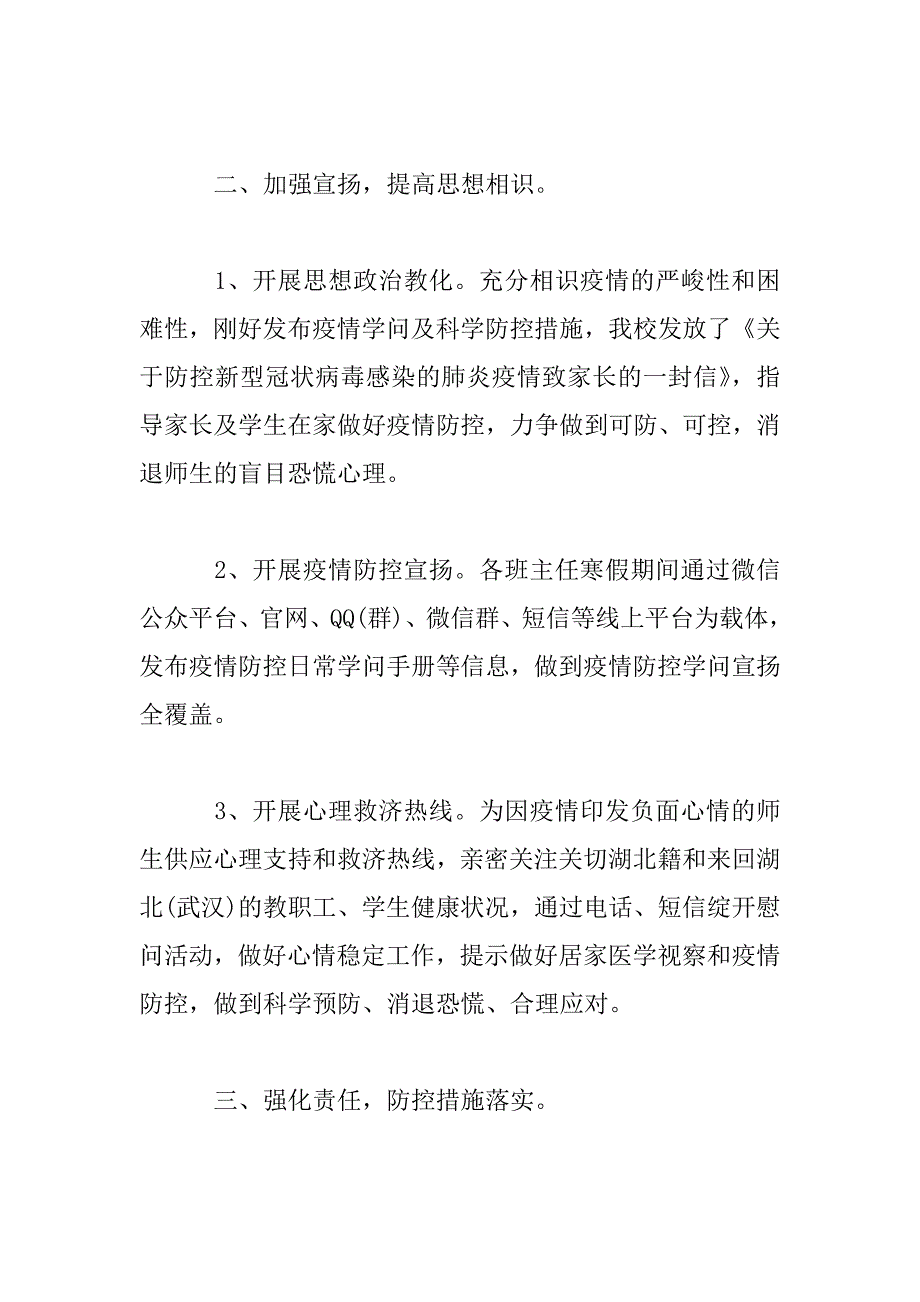 二、加强宣扬，提高思想相识。

1、开展思想政治教化。充分相识疫情的严峻性和困难性，刚好发布疫情学问及科学防控措施，我校发放了《关于防控新型冠状病毒感染的肺炎疫情致家长的一封信》，指导家长及学生在家做好疫情防控，力争做到可防、可控，消退师生的盲目恐慌心理。

2、开展疫情防控宣扬。各班主任寒假期间通过微信公众平台、官网、QQ(群)、微信群、短信等线上平台为载体，发布疫情防控日常学问手册等信息，做到疫情防控学问宣扬全覆盖。

3、开展心理救济热线。为因疫情印发负面心情的师生供应心理支持和救济热线，亲密关注关切湖北籍和来回湖北(武汉)的教职工、学生健康状况，通过电话、短信绽开慰问活动，做好心情稳定工作，提示做好居家医学视察和疫情防控，做到科学预防、消退恐慌、合理应对。

三、强化责任，防控措施落实。